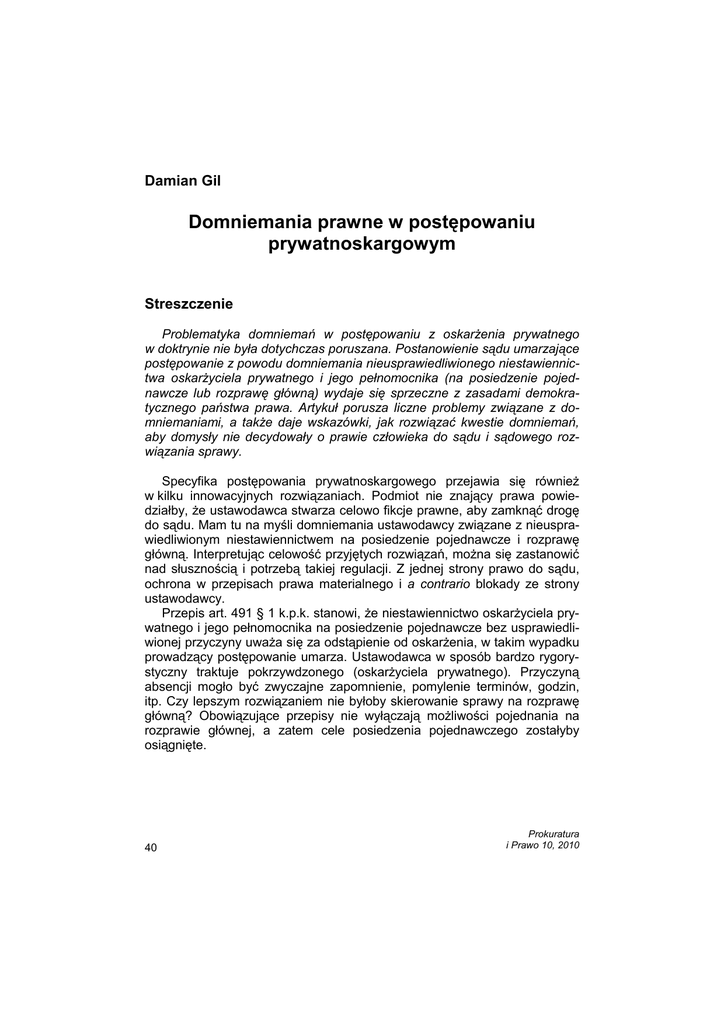 Damian Gil

Domniemania prawne w postępowaniu prywatnoskargowym

Streszczenie

Problematyka domniemań w postępowaniu z oskarżenia prywatnego w doktrynie nie była dotychczas poruszana. Postanowienie sądu umarzające postępowanie z powodu domniemania nieusprawiedliwionego niestawiennictwa oskarżyciela prywatnego i jego pełnomocnika (na posiedzenie pojednawcze lub rozprawę główną) wydaje się sprzeczne z zasadami demokratycznego państwa prawa. Artykuł porusza liczne problemy związane z domniemaniami, a także daje wskazówki, jak rozwiązać kwestie domniemań, aby domysły nie decydowały o prawie człowieka do sądu i sądowego rozwiązania sprawy.

Specyfika postępowania prywatnoskargowego przejawia się również w kilku innowacyjnych rozwiązaniach. Podmiot nie znający prawa powiedziałby, że ustawodawca stwarza celowo fikcje prawne, aby zamknąć drogę do sądu. Mam tu na myśli domniemania ustawodawcy związane z nieusprawiedliwionym niestawiennictwem na posiedzenie pojednawcze i rozprawę główną. Interpretując celowość przyjętych rozwiązań, można się zastanowić nad słusznością i potrzebą takiej regulacji. Z jednej strony prawo do sądu, ochrona w przepisach prawa materialnego i a contrario blokady ze strony ustawodawcy.

Przepis art. 491 § 1 k.p.k. stanowi, że niestawiennictwo oskarżyciela prywatnego i jego pełnomocnika na posiedzenie pojednawcze bez usprawiedliwionej przyczyny uważa się za odstąpienie od oskarżenia, w takim wypadku prowadzący postępowanie umarza. Ustawodawca w sposób bardzo rygorystyczny traktuje pokrzywdzonego (oskarżyciela prywatnego). Przyczyną absencji mogło być zwyczajne zapomnienie, pomylenie terminów, godzin, itp. Czy lepszym rozwiązaniem nie byłoby skierowanie sprawy na rozprawę główną? Obowiązujące przepisy nie wyłączają możliwości pojednania na rozprawie głównej, a zatem cele posiedzenia pojednawczego zostałyby osiągnięte.

40

Prokuratura
i Prawo 10, 2010